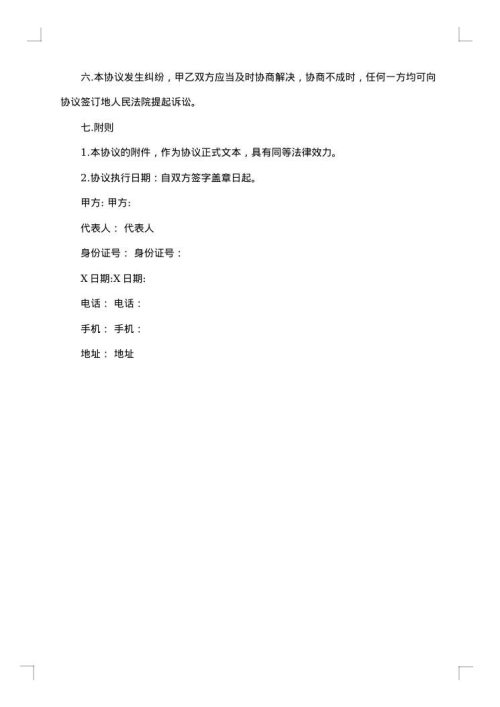 六.本协议发生纠纷，甲乙双方应当及时协商解决，协商不成时，任何一方均可向协议签订地人民法院提起诉讼。

七.附则

1.本协议的附件，作为协议正式文本，具有同等法律效力。

2.协议执行日期：自双方签字盖章日起。

甲方: 甲方:

代表人： 代表人

身份证号： 身份证号：

X 日期:X 日期:

电话： 电话：

手机： 手机：

地址： 地址